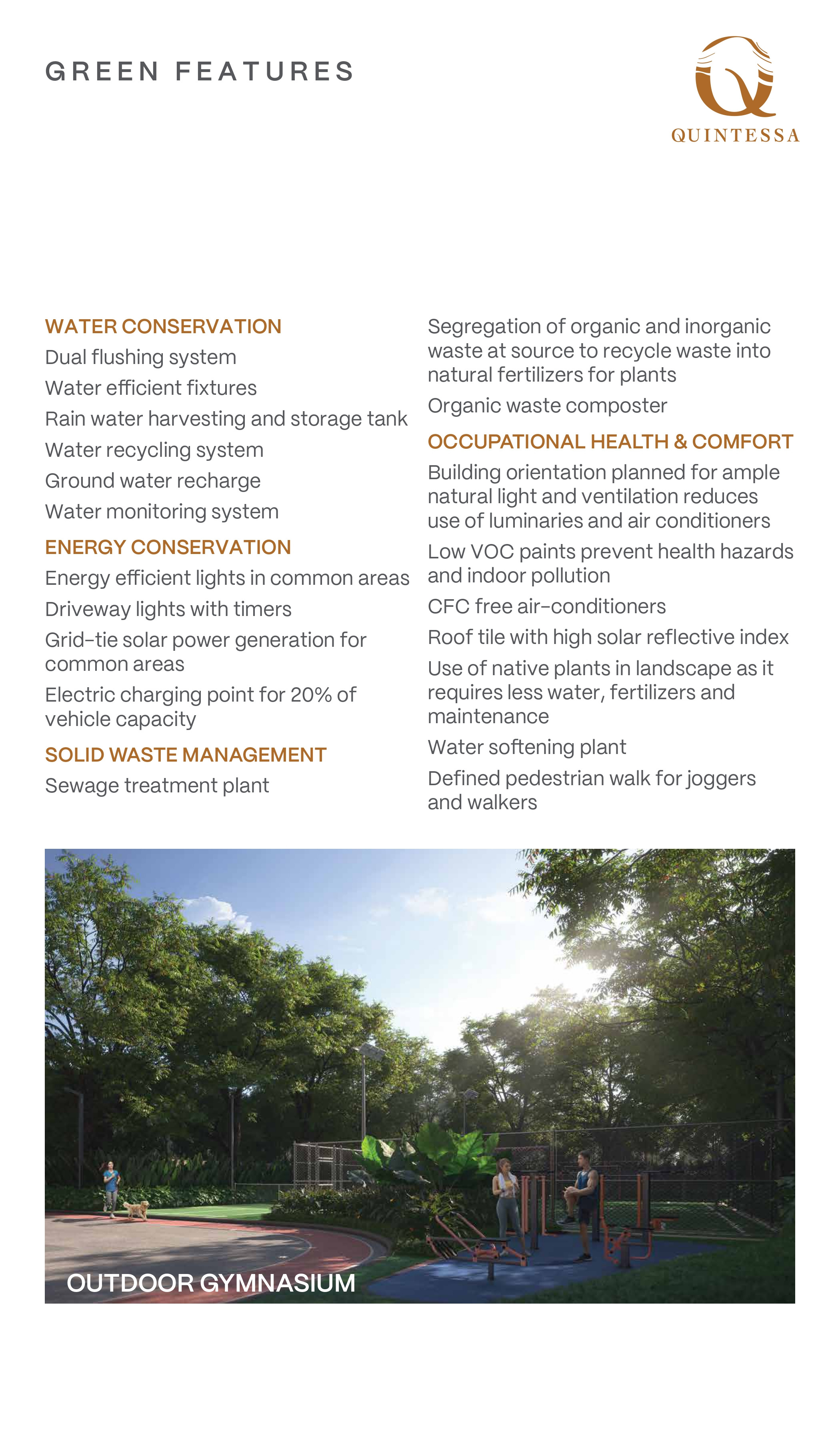 GREEN FEATURES

QUINTESSA

WATER CONSERVATION

Dual flushing system

Water efficient fixtures

Rain water harvesting and storage tank

Water recycling system

Ground water recharge

Water monitoring system

ENERGY CONSERVATION

Energy efficient lights in common areas

Driveway lights with timers

Grid-tie solar power generation for common areas

Electric charging point for 20% of vehicle capacity

SOLID WASTE MANAGEMENT

Sewage treatment plant

Segregation of organic and inorganic waste at source to recycle waste into natural fertilizers for plants

Organic waste composter

OCCUPATIONAL HEALTH & COMFORT

Building orientation planned for ample natural light and ventilation reduces use of luminaries and air conditioners

Low VOC paints prevent health hazards and indoor pollution

CFC free air-conditioners

Roof tile with high solar reflective index

Use of native plants in landscape as it requires less water, fertilizers and maintenance

Water softening plant

Defined pedestrian walk for joggers and walkers

OUTDOOR GYMNASIUM